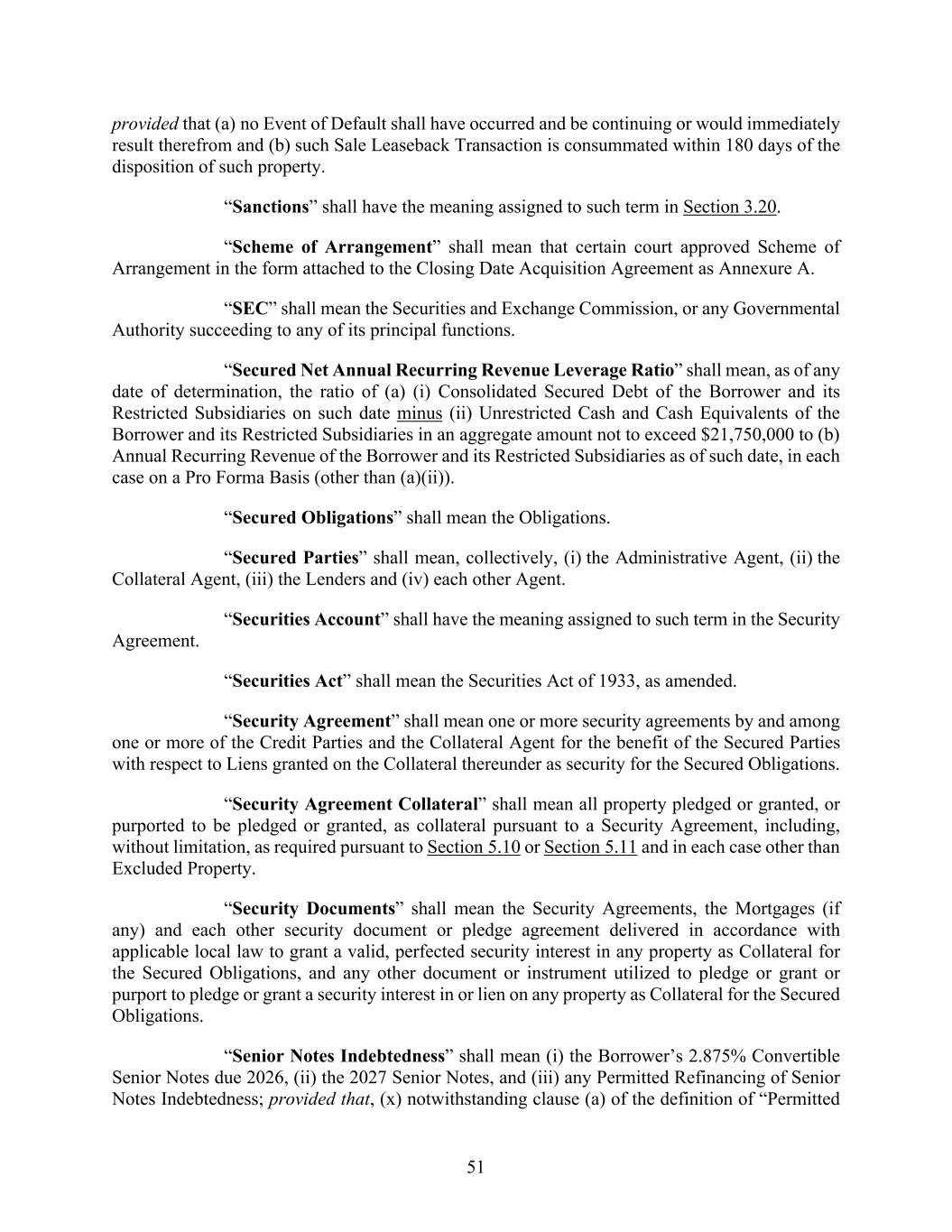 provided that (a) no Event of Default shall have occurred and be continuing or would immediately result therefrom and (b) such Sale Leaseback Transaction is consummated within 180 days of the disposition of such property.

“Sanctions” shall have the meaning assigned to such term in Section 3.20.

“Scheme of Arrangement” shall mean that certain court approved Scheme of Arrangement in the form attached to the Closing Date Acquisition Agreement as Annexure A.

“SEC” shall mean the Securities and Exchange Commission, or any Governmental Authority succeeding to any of its principal functions.

“Secured Net Annual Recurring Revenue Leverage Ratio” shall mean, as of any date of determination, the ratio of (a) (i) Consolidated Secured Debt of the Borrower and its Restricted Subsidiaries on such date minus (ii) Unrestricted Cash and Cash Equivalents of the Borrower and its Restricted Subsidiaries in an aggregate amount not to exceed $21,750,000 to (b) Annual Recurring Revenue of the Borrower and its Restricted Subsidiaries as of such date, in each case on a Pro Forma Basis (other than (a)(ii)).

“Secured Obligations” shall mean the Obligations.

“Secured Parties” shall mean, collectively, (i) the Administrative Agent, (ii) the Collateral Agent, (iii) the Lenders and (iv) each other Agent.

“Securities Account” shall have the meaning assigned to such term in the Security Agreement.

“Securities Act” shall mean the Securities Act of 1933, as amended.

“Security Agreement” shall mean one or more security agreements by and among one or more of the Credit Parties and the Collateral Agent for the benefit of the Secured Parties with respect to Liens granted on the Collateral thereunder as security for the Secured Obligations.

“Security Agreement Collateral” shall mean all property pledged or granted, or purported to be pledged or granted, as collateral pursuant to a Security Agreement, including, without limitation, as required pursuant to Section 5.10 or Section 5.11 and in each case other than Excluded Property.

“Security Documents” shall mean the Security Agreements, the Mortgages (if any) and each other security document or pledge agreement delivered in accordance with applicable local law to grant a valid, perfected security interest in any property as Collateral for the Secured Obligations, and any other document or instrument utilized to pledge or grant or purport to pledge or grant a security interest in or lien on any property as Collateral for the Secured Obligations.

“Senior Notes Indebtedness” shall mean (i) the Borrower’s 2.875% Convertible Senior Notes due 2026, (ii) the 2027 Senior Notes, and (iii) any Permitted Refinancing of Senior Notes Indebtedness; provided that, (x) notwithstanding clause (a) of the definition of “Permitted

51